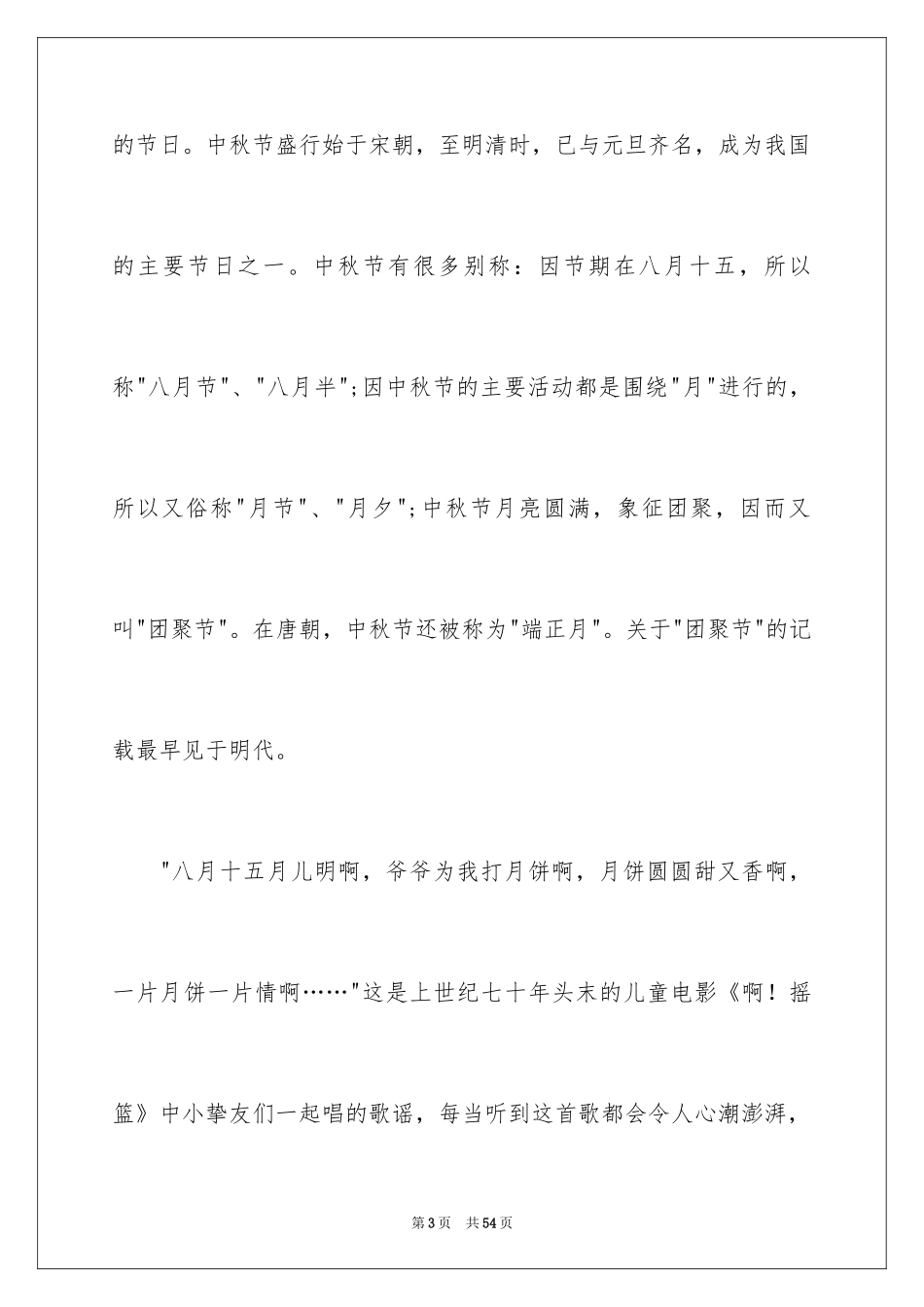 的节日。中秋节盛行始于宋朝，至明清时，已与元旦齐名，成为我国的主要节日之一。中秋节有很多别称：因节期在八月十五，所以称"八月节"、"八月半";因中秋节的主要活动都是围绕"月"进行的，所以又俗称"月节"、"月夕";中秋节月亮圆满，象征团聚，因而又叫"团聚节"。在唐朝，中秋节还被称为"端正月"。关于"团聚节"的记载最早见于明代。

"八月十五月儿明啊，爷爷为我打月饼啊，月饼圆圆甜又香啊，一片月饼一片情啊……"这是上世纪七十年头末的儿童电影《啊！摇篮》中小挚友们一起唱的歌谣，每当听到这首歌都会令人心潮澎湃，

第3页　共54页